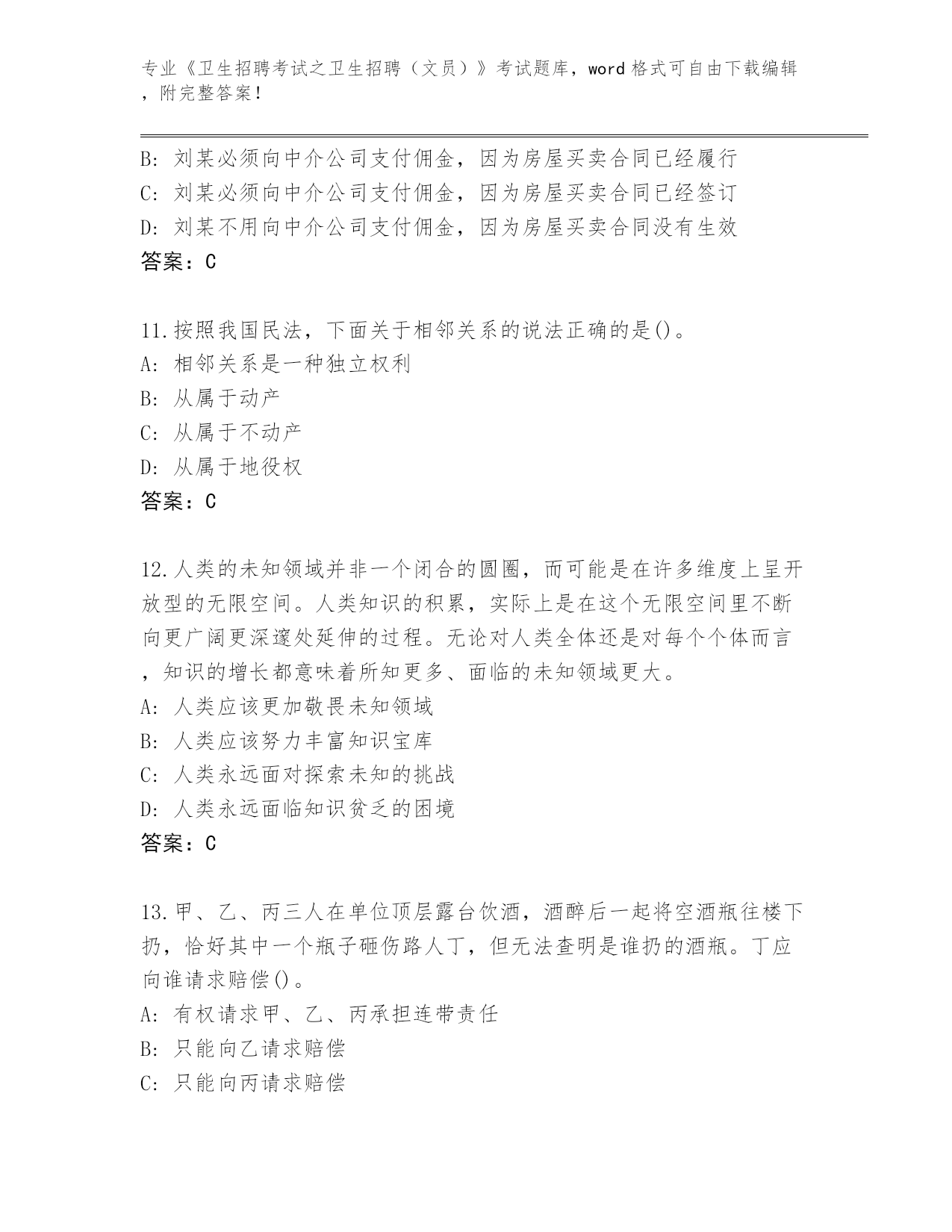 专业《卫生招聘考试之卫生招聘（文员）》考试题库，word 格式可自由下载编辑，附完整答案！

B: 刘某必须向中介公司支付佣金，因为房屋买卖合同已经履行
C: 刘某必须向中介公司支付佣金，因为房屋买卖合同已经签订
D: 刘某不用向中介公司支付佣金，因为房屋买卖合同没有生效
答案：C

11.按照我国民法，下面关于相邻关系的说法正确的是()。
A: 相邻关系是一种独立权利
B: 从属于动产
C: 从属于不动产
D: 从属于地役权
答案：C

12.人类的未知领域并非一个闭合的圆圈，而可能是在许多维度上呈开放型的无限空间。人类知识的积累，实际上是在这个无限空间里不断向更广阔更深邃处延伸的过程。无论对人类全体还是对每个个体而言，知识的增长都意味着所知更多、面临的未知领域更大。
A: 人类应该更加敬畏未知领域
B: 人类应该努力丰富知识宝库
C: 人类永远面对探索未知的挑战
D: 人类永远面临知识贫乏的困境
答案：C

13.甲、乙、丙三人在单位顶层露台饮酒，酒醉后一起将空酒瓶往楼下扔，恰好其中一个瓶子砸伤路人丁，但无法查明是谁扔的酒瓶。丁应向谁请求赔偿()。
A: 有权请求甲、乙、丙承担连带责任
B: 只能向乙请求赔偿
C: 只能向丙请求赔偿